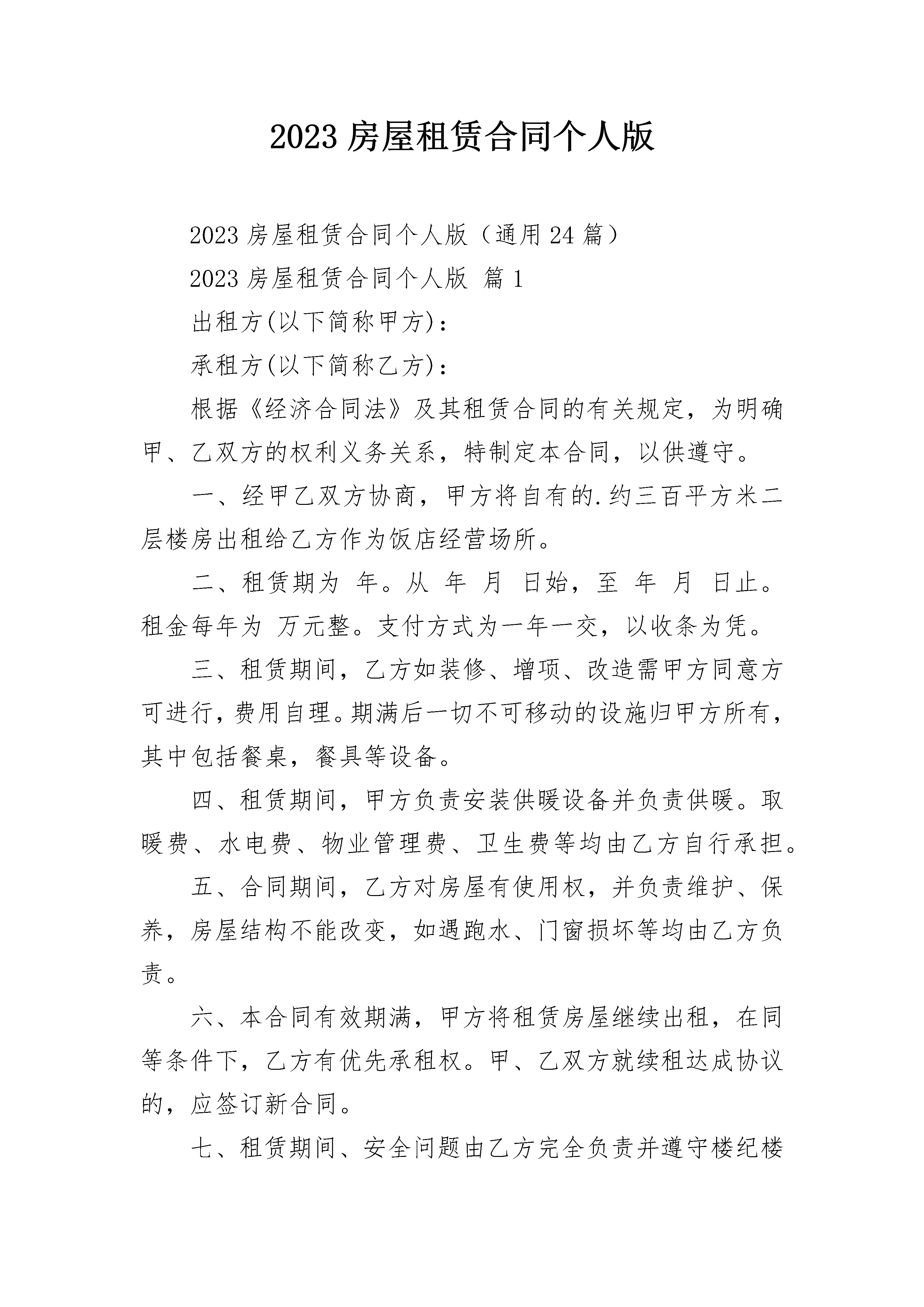 2023 房屋租赁合同个人版

2023 房屋租赁合同个人版（通用 24 篇）

2023 房屋租赁合同个人版 篇 1

出租方(以下简称甲方)：

承租方(以下简称乙方)：

根据《经济合同法》及其租赁合同的有关规定，为明确甲、乙双方的权利义务关系，特制定本合同，以供遵守。

一、经甲乙双方协商，甲方将自有的.约三百平方米二层楼房出租给乙方作为饭店经营场所。

二、租赁期为 年。从 年 月 日始，至 年 月 日止。租金每年为 万元整。支付方式为一年一交，以收条为凭。

三、租赁期间，乙方如装修、增项、改造需甲方同意方可进行，费用自理。期满后一切不可移动的设施归甲方所有，其中包括餐桌，餐具等设备。

四、租赁期间，甲方负责安装供暖设备并负责供暖。取暖费、水电费、物业管理费、卫生费等均由乙方自行承担。

五、合同期间，乙方对房屋有使用权，并负责维护、保养，房屋结构不能改变，如遇跑水、门窗损坏等均由乙方负责。

六、本合同有效期满，甲方将租赁房屋继续出租，在同等条件下，乙方有优先承租权。甲、乙双方就续租达成协议的，应签订新合同。

七、租赁期间、安全问题由乙方完全负责并遵守楼纪楼